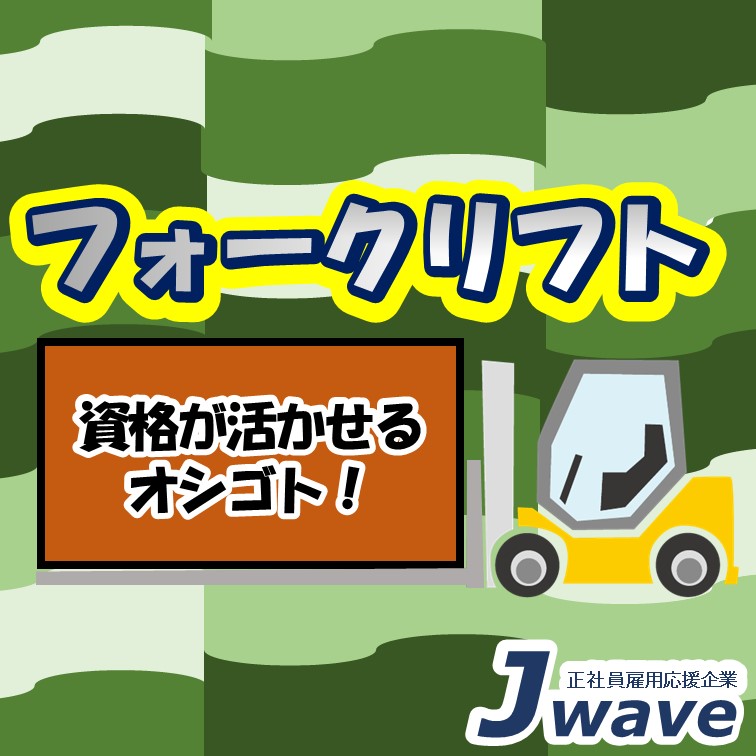 フォークリフト

資格が活かせる
オシゴト！

正社員雇用応援企業
Jwave